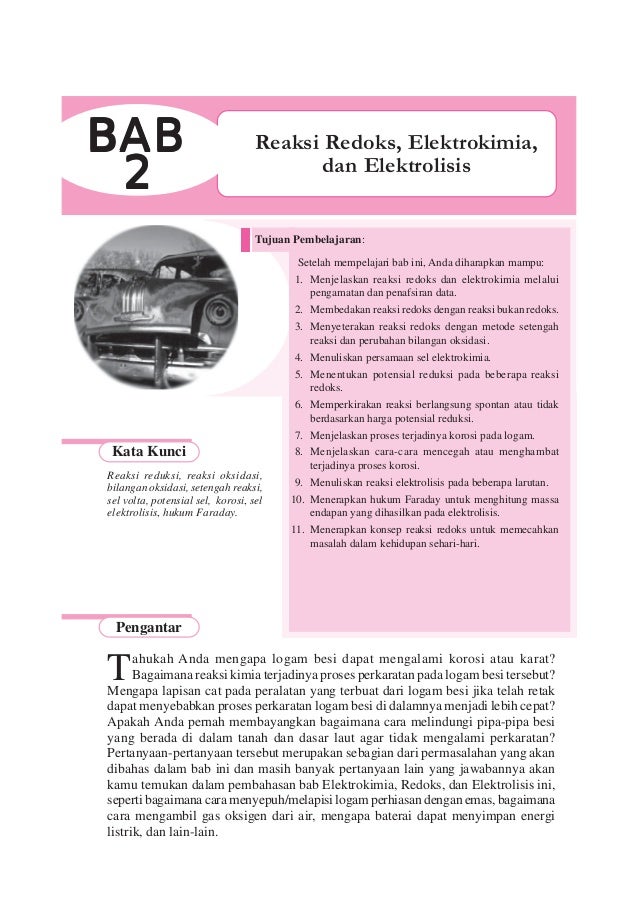 BAB 2

Reaksi Redoks, Elektrokimia, dan Elektrolisis

Tujuan Pembelajaran:

Setelah mempelajari bab ini, Anda diharapkan mampu:
1. Menjelaskan reaksi redoks dan elektrokimia melalui pengamatan dan penafsiran data.
2. Membedakan reaksi redoks dengan reaksi bukan redoks.
3. Menyeterakan reaksi redoks dengan metode setengah reaksi dan perubahan bilangan oksidasi.
4. Menuliskan persamaan sel elektrokimia.
5. Menentukan potensial reduksi pada beberapa reaksi redoks.
6. Memperkirakan reaksi berlangsung spontan atau tidak berdasarkan harga potensial reduksi.
7. Menjelaskan proses terjadinya korosi pada logam.
8. Menjelaskan cara-cara mencegah atau menghambat terjadinya proses korosi.
9. Menuliskan reaksi elektrolisis pada beberapa larutan.
10. Menerapkan hukum Faraday untuk menghitung massa endapan yang dihasilkan pada elektrolisis.
11. Menerapkan konsep reaksi redoks untuk memecahkan masalah dalam kehidupan sehari-hari.

Kata Kunci

Reaksi reduksi, reaksi oksidasi, bilangan oksidasi, setengah reaksi, sel volta, potensial sel, korosi, sel elektrolisis, hukum Faraday.

Pengantar

Tahukah Anda mengapa logam besi dapat mengalami korosi atau karat? Bagaimana reaksi kimia terjadinya proses perkaratan pada logam besi tersebut? Mengapa lapisan cat pada peralatan yang terbuat dari logam besi jika telah retak dapat menyebabkan proses perkaratan logam besi di dalamnya menjadi lebih cepat? Apakah Anda pernah membayangkan bagaimana cara melindungi pipa-pipa besi yang berada di dalam tanah dan dasar laut agar tidak mengalami perkaratan? Pertanyaan-pertanyaan tersebut merupakan sebagian dari permasalahan yang akan dibahas dalam bab ini dan masih banyak pertanyaan lain yang jawabannya akan kamu temukan dalam pembahasan bab Elektrokimia, Redoks, dan Elektrolisis ini, seperti bagaimana cara menyepuh/melapisi logam perhiasan dengan emas, bagaimana cara mengambil gas oksigen dari air, mengapa baterai dapat menyimpan energi listrik, dan lain-lain.